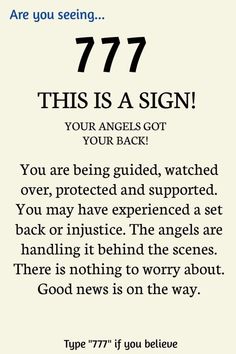 Are you seeing...

777

THIS IS A SIGN!

YOUR ANGELS GOT YOUR BACK!

You are being guided, watched over, protected and supported. You may have experienced a set back or injustice. The angels are handling it behind the scenes. There is nothing to worry about. Good news is on the way.

Type "777" if you believe